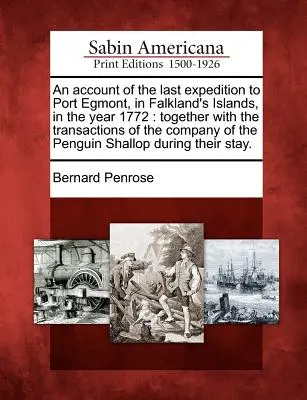 Sabin Americana
Print Editions 1500-1926

An account of the last expedition to Port Egmont, in Falkland's Islands, in the year 1772 : together with the transactions of the company of the Penguin Shallop during their stay.

Bernard Penrose